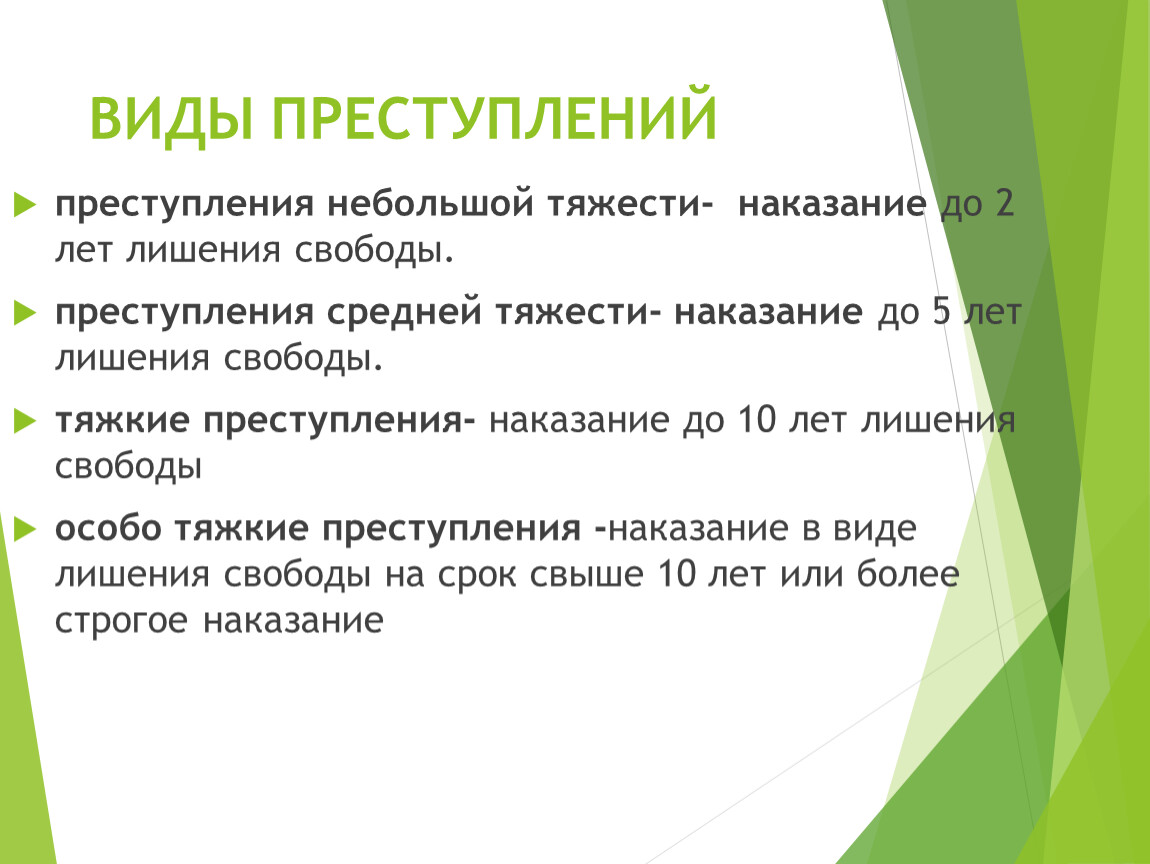 ВИДЫ ПРЕСТУПЛЕНИЙ

преступления небольшой тяжести- наказание до 2 лет лишения свободы.

преступления средней тяжести- наказание до 5 лет лишения свободы.

тяжкие преступления- наказание до 10 лет лишения свободы

особо тяжкие преступления -наказание в виде лишения свободы на срок свыше 10 лет или более строгое наказание